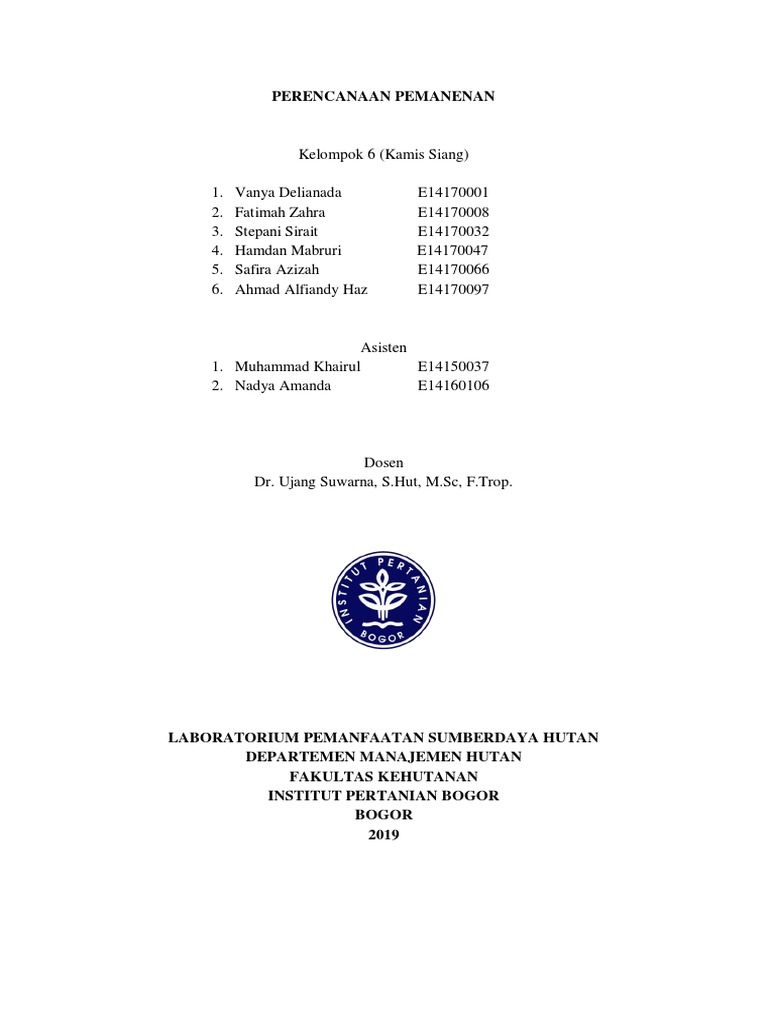 PERENCANAAN PEMANENAN

Kelompok 6 (Kamis Siang)

1. Vanya Delianada E14170001
2. Fatimah Zahra E14170008
3. Stepani Sirait E14170032
4. Hamdan Mabruri E14170047
5. Safira Azizah E14170066
6. Ahmad Alfiandy Haz E14170097

Asisten
1. Muhammad Khairul E14150037
2. Nadya Amanda E14160106

Dosen
Dr. Ujang Suwarna, S.Hut, M.Sc, F.Trop.

INSTITUT PERTANIAN BOGOR

LABORATORIUM PEMANFAATAN SUMBERDAYA HUTAN
DEPARTEMEN MANAJEMEN HUTAN
FAKULTAS KEHUTANAN
INSTITUT PERTANIAN BOGOR
BOGOR
2019